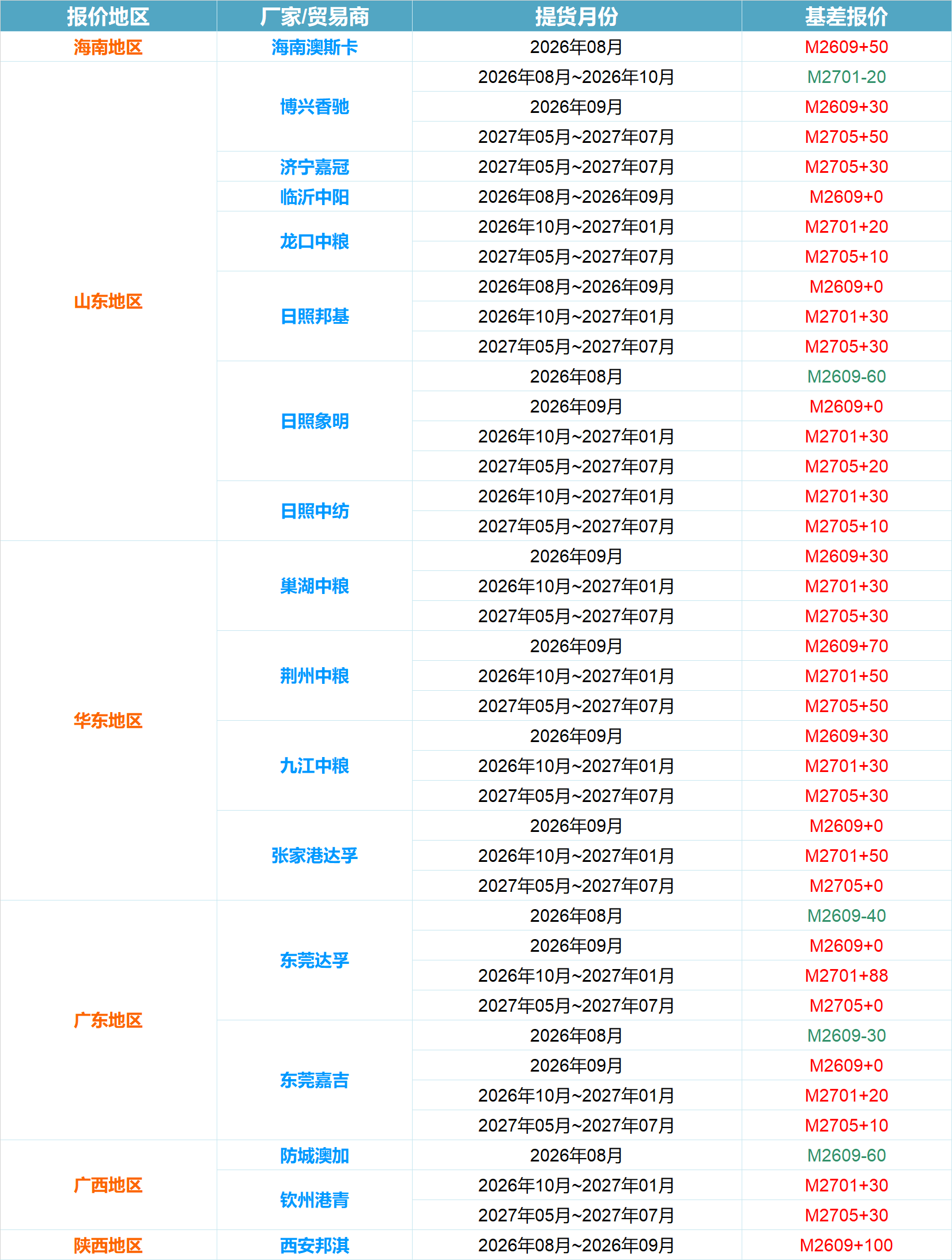 | 报价地区 | 厂家/贸易商 | 提货月份 | 基差报价 |
|---|---|---|---|
| 海南地区 | 海南澳斯卡 | 2026年08月 | M2609+50 |
| 山东地区 | 博兴香驰 | 2026年08月~2026年10月 | M2701-20 |
| | | 2026年09月 | M2609+30 |
| | | 2027年05月~2027年07月 | M2705+50 |
| | 济宁嘉冠 | 2027年05月~2027年07月 | M2705+30 |
| | 临沂中阳 | 2026年08月~2026年09月 | M2609+0 |
| | 龙口中粮 | 2026年10月~2027年01月 | M2701+20 |
| | | 2027年05月~2027年07月 | M2705+10 |
| | 日照邦基 | 2026年08月~2026年09月 | M2609+0 |
| | | 2026年10月~2027年01月 | M2701+30 |
| | | 2027年05月~2027年07月 | M2705+30 |
| | 日照象明 | 2026年08月 | M2609-60 |
| | | 2026年09月 | M2609+0 |
| | | 2026年10月~2027年01月 | M2701+30 |
| | | 2027年05月~2027年07月 | M2705+20 |
| | 日照中纺 | 2026年10月~2027年01月 | M2701+30 |
| | | 2027年05月~2027年07月 | M2705+10 |
| 华东地区 | 巢湖中粮 | 2026年09月 | M2609+30 |
| | | 2026年10月~2027年01月 | M2701+30 |
| | | 2027年05月~2027年07月 | M2705+30 |
| | 荆州中粮 | 2026年09月 | M2609+70 |
| | | 2026年10月~2027年01月 | M2701+50 |
| | | 2027年05月~2027年07月 | M2705+50 |
| | 九江中粮 | 2026年09月 | M2609+30 |
| | | 2026年10月~2027年01月 | M2701+30 |
| | | 2027年05月~2027年07月 | M2705+30 |
| | 张家港达孚 | 2026年09月 | M2609+0 |
| | | 2026年10月~2027年01月 | M2701+50 |
| | | 2027年05月~2027年07月 | M2705+0 |
| 广东地区 | 东莞达孚 | 2026年08月 | M2609-40 |
| | | 2026年09月 | M2609+0 |
| | | 2026年10月~2027年01月 | M2701+88 |
| | | 2027年05月~2027年07月 | M2705+0 |
| | 东莞嘉吉 | 2026年08月 | M2609-30 |
| | | 2026年09月 | M2609+0 |
| | | 2026年10月~2027年01月 | M2701+20 |
| | | 2027年05月~2027年07月 | M2705+10 |
| 广西地区 | 防城澳加 | 2026年08月 | M2609-60 |
| | 钦州港青 | 2026年10月~2027年01月 | M2701+30 |
| | | 2027年05月~2027年07月 | M2705+30 |
| 陕西地区 | 西安邦淇 | 2026年08月~2026年09月 | M2609+100 |